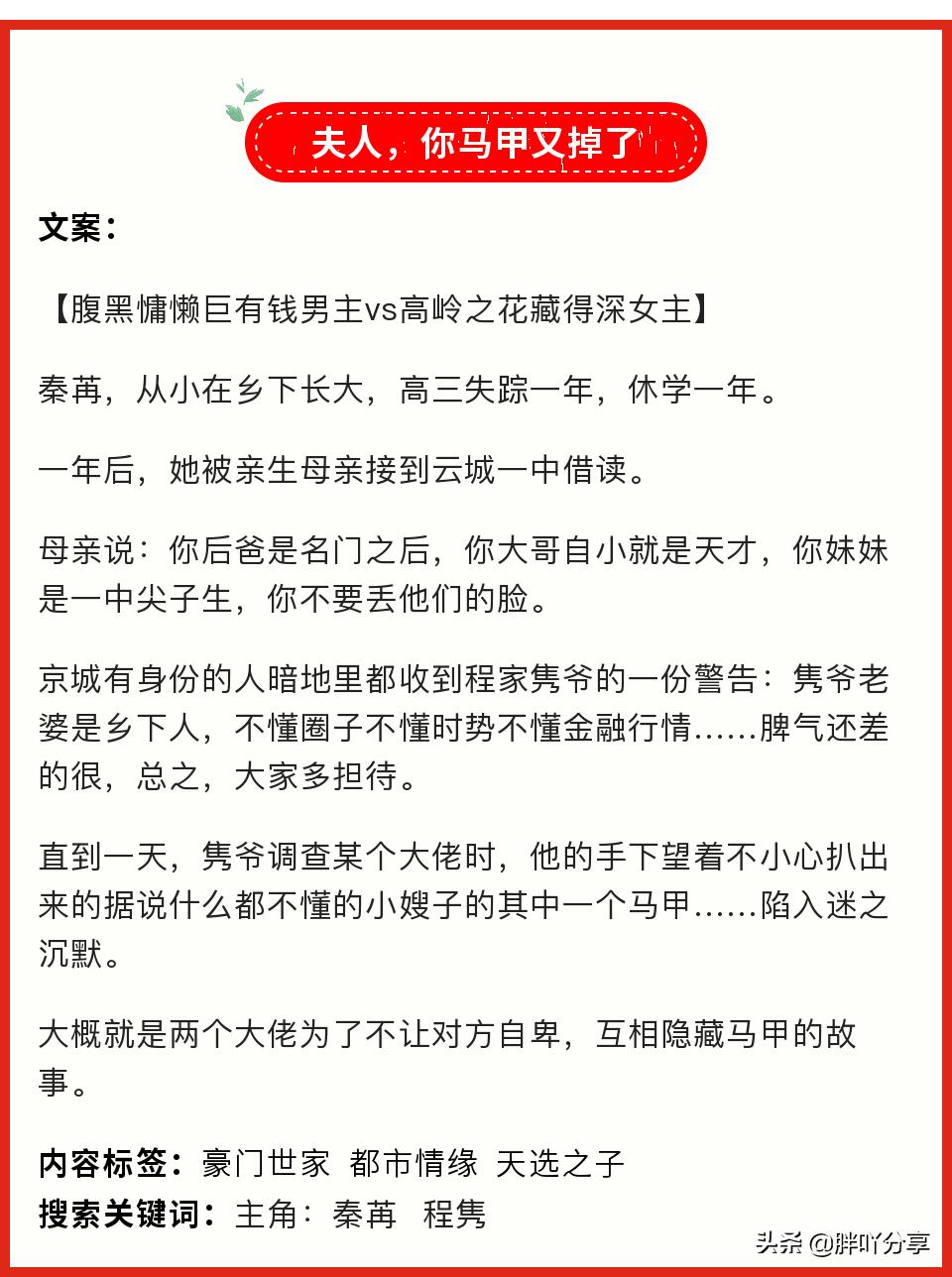 夫人，你马甲又掉了

文案：

【腹黑慵懒巨有钱男主vs高岭之花藏得深女主】

秦苒，从小在乡下长大，高三失踪一年，休学一年。

一年后，她被亲生母亲接到云城一中借读。

母亲说：你后爸是名门之后，你大哥自小就是天才，你妹妹是一中尖子生，你不要丢他们的脸。

京城有身份的人暗地里都收到程家隽爷的一份警告：隽爷老婆是乡下人，不懂圈子不懂时势不懂金融行情……脾气还差的很，总之，大家多担待。

直到一天，隽爷调查某个大佬时，他的手下望着不小心扒出来的据说什么都不懂的小嫂子的其中一个马甲……陷入迷之沉默。

大概就是两个大佬为了不让对方自卑，互相隐藏马甲的故事。

内容标签：豪门世家 都市情缘 天选之子
搜索关键词：主角：秦苒 程隽

头条 @胖吖分享